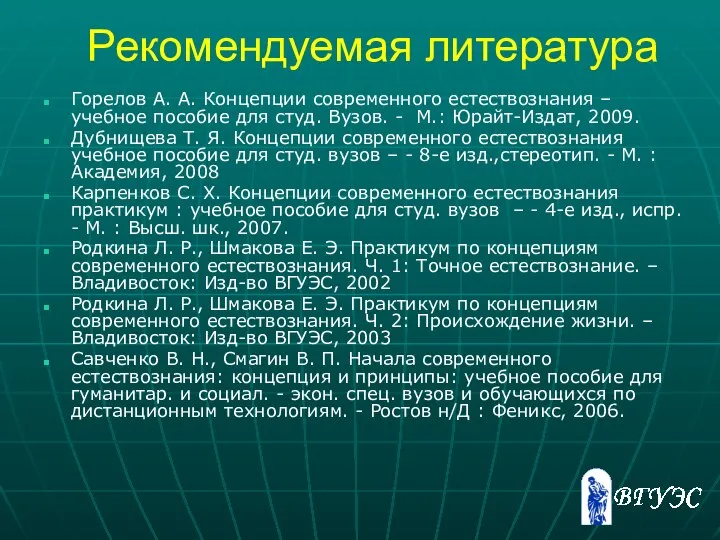 Рекомендуемая литература

Горелов А. А. Концепции современного естествознания – учебное пособие для студ. Вузов. - М.: Юрайт-Издат, 2009.

Дубнищева Т. Я. Концепции современного естествознания учебное пособие для студ. вузов – - 8-е изд.,стереотип. - М. : Академия, 2008

Карпенков С. Х. Концепции современного естествознания практикум : учебное пособие для студ. вузов – - 4-е изд., испр. - М. : Высш. шк., 2007.

Родкина Л. Р., Шмакова Е. Э. Практикум по концепциям современного естествознания. Ч. 1: Точное естествознание. – Владивосток: Изд-во ВГУЭС, 2002

Родкина Л. Р., Шмакова Е. Э. Практикум по концепциям современного естествознания. Ч. 2: Происхождение жизни. – Владивосток: Изд-во ВГУЭС, 2003

Савченко В. Н., Смагин В. П. Начала современного естествознания: концепция и принципы: учебное пособие для гуманитар. и социал. - экон. спец. вузов и обучающихся по дистанционным технологиям. - Ростов н/Д : Феникс, 2006.

ВГУЭС